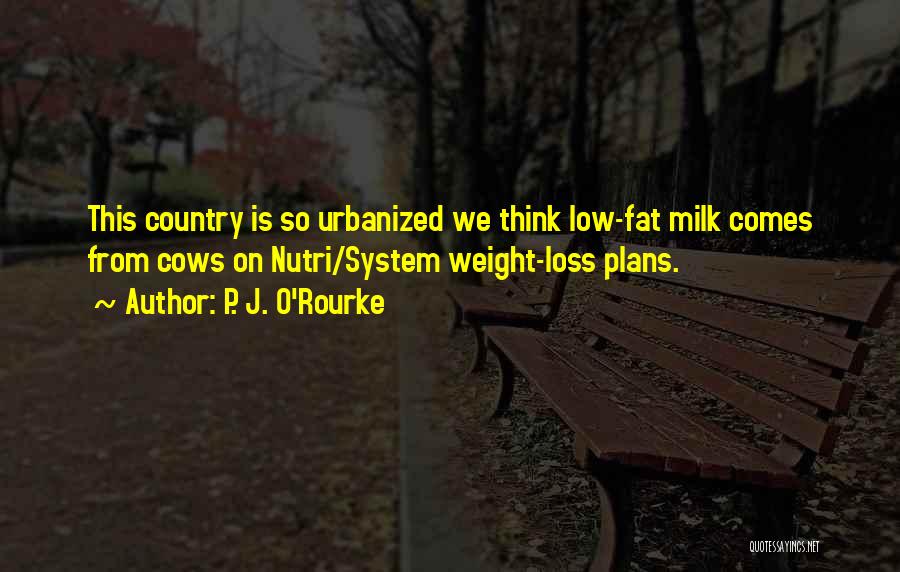 This country is so urbanized we think low-fat milk comes from cows on Nutri/System weight-loss plans.
~ Author: P. J. O'Rourke

QUOTESSAYINGS.NET